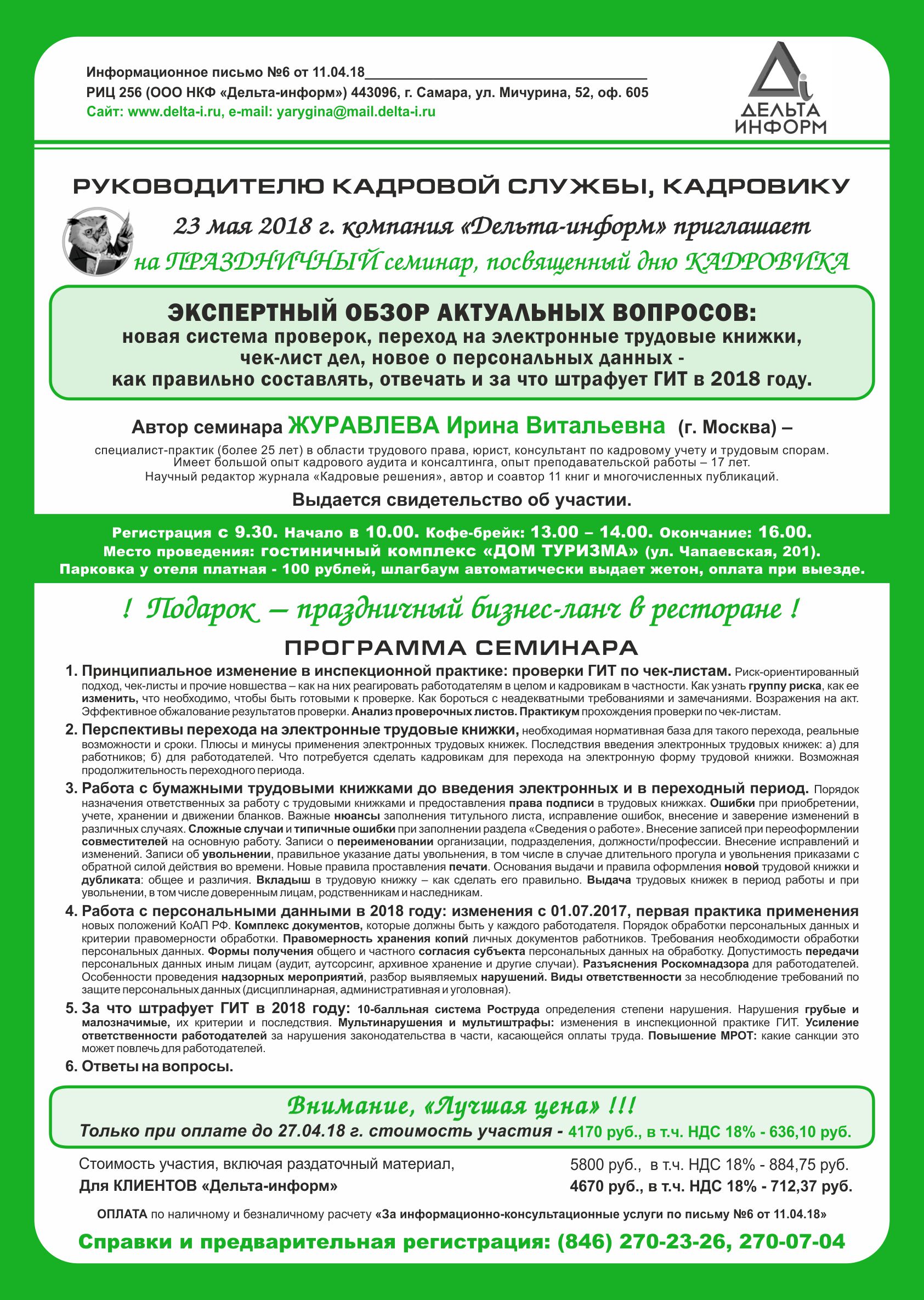 Информационное письмо №6 от 11.04.18
РИЦ 256 (ООО НКФ «Дельта-информ») 443096, г. Самара, ул. Мичурина, 52, оф. 605
Сайт: www.delta-i.ru, e-mail: yarygina@mail.delta-i.ru

ДЕЛЬТА ИНФОРМ

РУКОВОДИТЕЛЮ КАДРОВОЙ СЛУЖБЫ, КАДРОВИКУ

23 мая 2018 г. компания «Дельта-информ» приглашает
на ПРАЗДНИЧНЫЙ семинар, посвященный дню КАДРОВИКА

ЭКСПЕРТНЫЙ ОБЗОР АКТУАЛЬНЫХ ВОПРОСОВ:
новая система проверок, переход на электронные трудовые книжки, чек-лист дел, новое о персональных данных - как правильно составлять, отвечать и за что штрафует ГИТ в 2018 году.

Автор семинара ЖУРАВЛЕВА Ирина Витальевна (г. Москва) –
специалист-практик (более 25 лет) в области трудового права, юрист, консультант по кадровому учету и трудовым спорам. Имеет большой опыт кадрового аудита и консалтинга, опыт преподавательской работы – 17 лет. Научный редактор журнала «Кадровые решения», автор и соавтор 11 книг и многочисленных публикаций.

Выдается свидетельство об участии.

Регистрация с 9.30. Начало в 10.00. Кофе-брейк: 13.00 – 14.00. Окончание: 16.00.
Место проведения: гостиничный комплекс «ДОМ ТУРИЗМА» (ул. Чапаевская, 201).
Парковка у отеля платная - 100 рублей, шлагбаум автоматически выдает жетон, оплата при выезде.

! Подарок – праздничный бизнес-ланч в ресторане !

ПРОГРАММА СЕМИНАРА

1. Принципиальное изменение в инспекционной практике: проверки ГИТ по чек-листам. Риск-ориентированный подход, чек-листы и прочие новшества – как на них реагировать работодателям в целом и кадровикам в частности. Как узнать группу риска, как ее изменить, что необходимо, чтобы быть готовыми к проверке. Как бороться с неадекватными требованиями и замечаниями. Возражения на акт. Эффективное обжалование результатов проверки. Анализ проверочных листов. Практикум прохождения проверки по чек-листам.

2. Перспективы перехода на электронные трудовые книжки, необходимая нормативная база для такого перехода, реальные возможности и сроки. Плюсы и минусы применения электронных трудовых книжек. Последствия введения электронных трудовых книжек: а) для работников; б) для работодателей. Что потребуется сделать кадровикам для перехода на электронную форму трудовой книжки. Возможная продолжительность переходного периода.

3. Работа с бумажными трудовыми книжками до введения электронных и в переходный период. Порядок назначения ответственных за работу с трудовыми книжками и предоставления права подписи в трудовых книжках. Ошибки при приобретении, учете, хранении и движении бланков. Важные нюансы заполнения титульного листа, исправление ошибок, внесение и заверение изменений в различных случаях. Сложные случаи и типичные ошибки при заполнении раздела «Сведения о работе». Внесение записей при переоформлении совместителей на основную работу. Записи о переименовании организации, подразделения, должности/профессии. Внесение исправлений и изменений. Записи об увольнении, правильное указание даты увольнения, в том числе в случае длительного прогула и увольнения приказами с обратной силой действия во времени. Новые правила проставления печати. Основания выдачи и правила оформления новой трудовой книжки и дубликата: общее и различия. Вкладыш в трудовую книжку – как сделать его правильно. Выдача трудовых книжек в период работы и при увольнении, в том числе доверенным лицам, родственникам и наследникам.

4. Работа с персональными данными в 2018 году: изменения с 01.07.2017, первая практика применения новых положений КоАП РФ. Комплекс документов, которые должны быть у каждого работодателя. Порядок обработки персональных данных и критерии правомерности обработки. Правомерность хранения копий личных документов работников. Требования необходимости обработки персональных данных. Формы получения общего и частного согласия субъекта персональных данных на обработку. Допустимость передачи персональных данных иным лицам (аудит, аутсорсинг, архивное хранение и другие случаи). Разъяснения Роскомнадзора для работодателей. Особенности проведения надзорных мероприятий, разбор выявляемых нарушений. Виды ответственности за несоблюдение требований по защите персональных данных (дисциплинарная, административная и уголовная).

5. За что штрафует ГИТ в 2018 году: 10-балльная система Роструда определения степени нарушения. Нарушения грубые и малозначимые, их критерии и последствия. Мультинарушения и мультиштрафы: изменения в инспекционной практике ГИТ. Усиление ответственности работодателей за нарушения законодательства в части, касающейся оплаты труда. Повышение МРОТ: какие санкции это может повлечь для работодателей.

6. Ответы на вопросы.

Внимание, «Лучшая цена» !!!
Только при оплате до 27.04.18 г. стоимость участия - 4170 руб., в т.ч. НДС 18% - 636,10 руб.

Стоимость участия, включая раздаточный материал, 5800 руб., в т.ч. НДС 18% - 884,75 руб.
Для КЛИЕНТОВ «Дельта-информ» 4670 руб., в т.ч. НДС 18% - 712,37 руб.

ОПЛАТА по наличному и безналичному расчету «За информационно-консультационные услуги по письму №6 от 11.04.18»

Справки и предварительная регистрация: (846) 270-23-26, 270-07-04